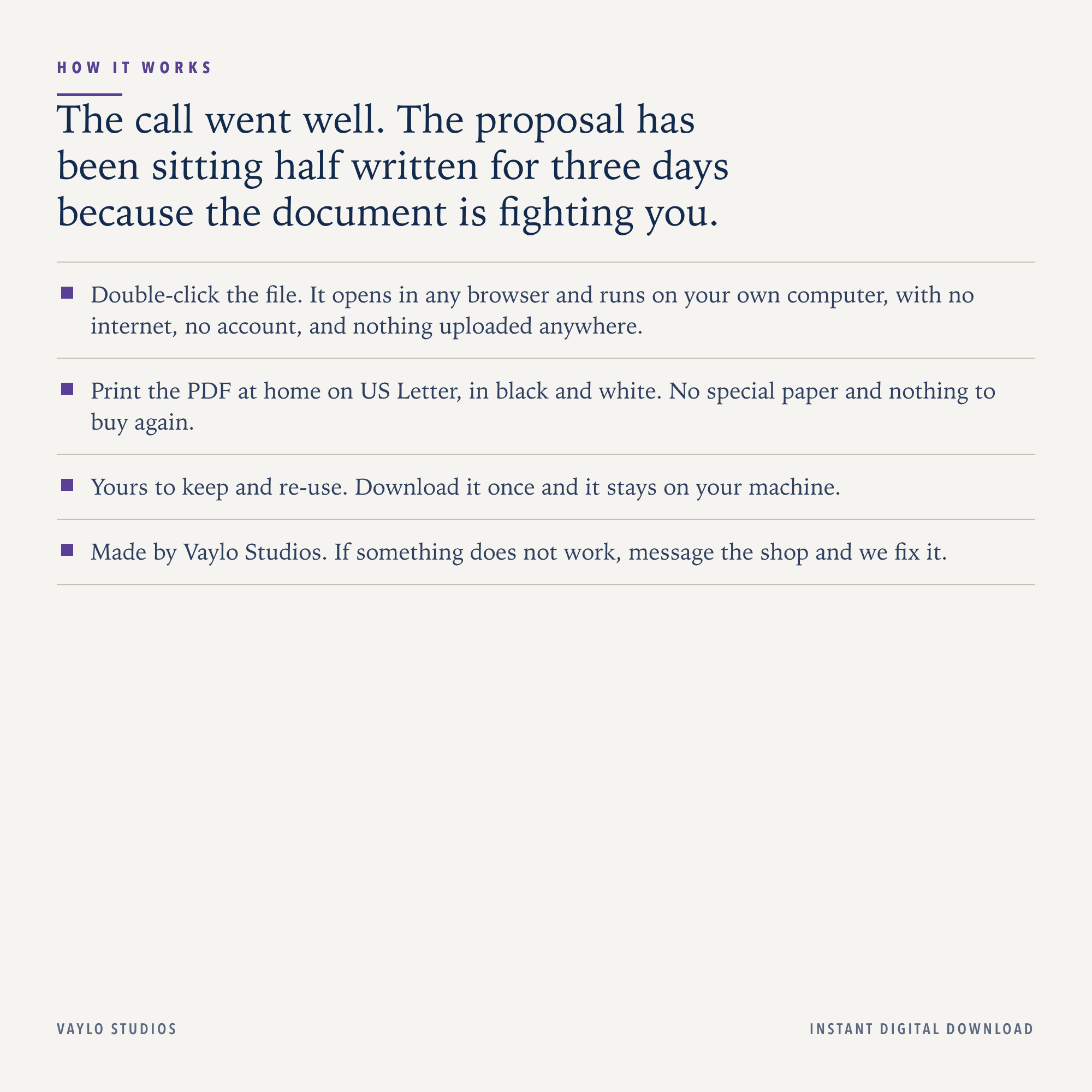 HOW IT WORKS

The call went well. The proposal has been sitting half written for three days because the document is fighting you.

Double-click the file. It opens in any browser and runs on your own computer, with no internet, no account, and nothing uploaded anywhere.

Print the PDF at home on US Letter, in black and white. No special paper and nothing to buy again.

Yours to keep and re-use. Download it once and it stays on your machine.

Made by Vaylo Studios. If something does not work, message the shop and we fix it.

VAYLO STUDIOS

INSTANT DIGITAL DOWNLOAD